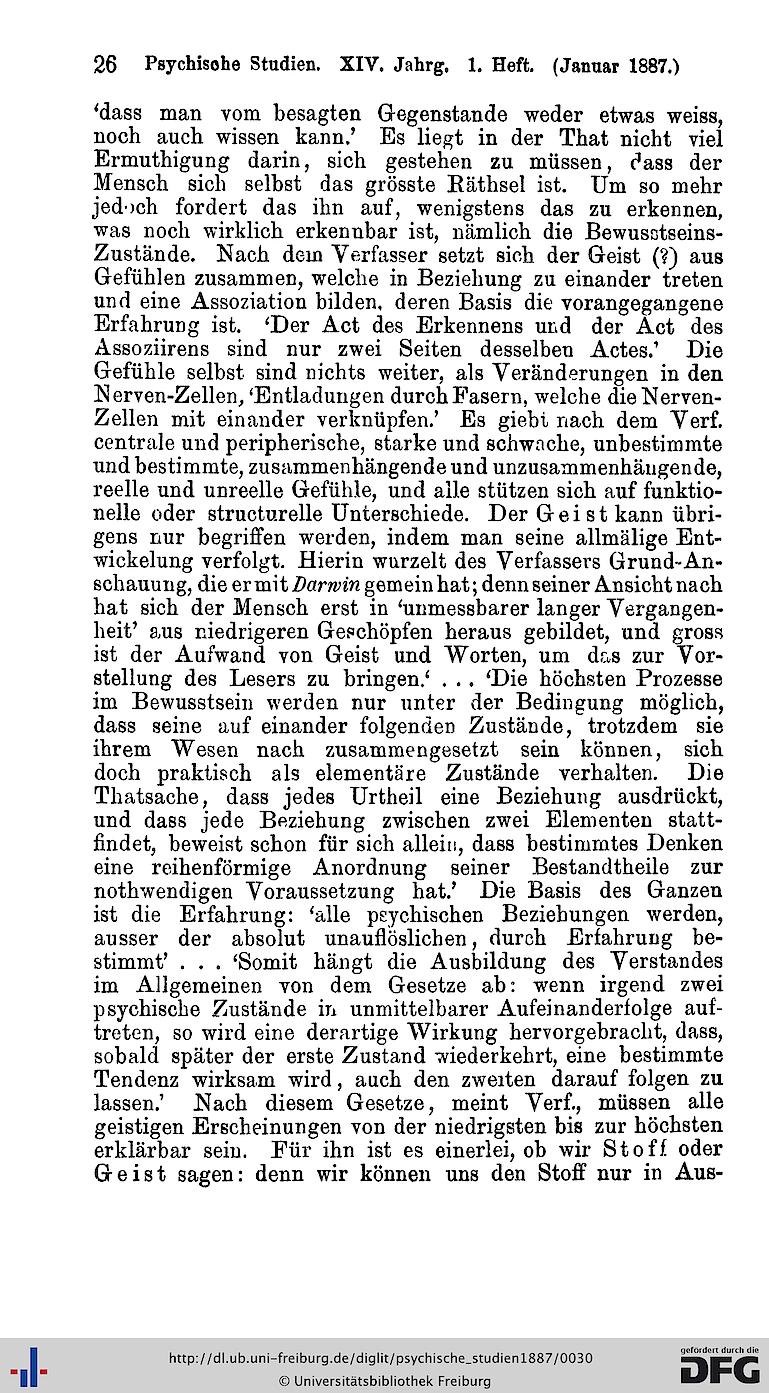 26 Psychische Studien. XIV. Jahrg. 1. Heft. (Januar 1887.)

'dass man vom besagten Gegenstande weder etwas weiss, noch auch wissen kann.' Es liegt in der That nicht viel Ermuthigung darin, sich gestehen zu müssen, dass der Mensch sich selbst das grösste Räthsel ist. Um so mehr jedoch fordert das ihn auf, wenigstens das zu erkennen, was noch wirklich erkennbar ist, nämlich die Bewusstseins-Zustände. Nach dem Verfasser setzt sich der Geist (?) aus Gefühlen zusammen, welche in Beziehung zu einander treten und eine Assoziation bilden, deren Basis die vorangegangene Erfahrung ist. 'Der Act des Erkennens und der Act des Assoziirens sind nur zwei Seiten desselben Actes.' Die Gefühle selbst sind nichts weiter, als Veränderungen in den Nerven-Zellen, 'Entladungen durch Fasern, welche die Nerven-Zellen mit einander verknüpfen.' Es giebt nach dem Verf. centrale und peripherische, starke und schwache, unbestimmte und bestimmte, zusammenhängende und unzusammenhängende, reelle und unreelle Gefühle, und alle stützen sich auf funktionelle oder structurelle Unterschiede. Der Geist kann übrigens nur begriffen werden, indem man seine allmälige Entwickelung verfolgt. Hierin wurzelt des Verfassers Grund-Anschauung, die er mit Darwin gemein hat; denn seiner Ansicht nach hat sich der Mensch erst in 'unmessbarer langer Vergangenheit' aus niedrigeren Geschöpfen heraus gebildet, und gross ist der Aufwand von Geist und Worten, um das zur Vorstellung des Lesers zu bringen.' . . . 'Die höchsten Prozesse im Bewusstsein werden nur unter der Bedingung möglich, dass seine auf einander folgenden Zustände, trotzdem sie ihrem Wesen nach zusammengesetzt sein können, sich doch praktisch als elementäre Zustände verhalten. Die Thatsache, dass jedes Urtheil eine Beziehung ausdrückt, und dass jede Beziehung zwischen zwei Elementen stattfindet, beweist schon für sich allein, dass bestimmtes Denken eine reihenförmige Anordnung seiner Bestandtheile zur nothwendigen Voraussetzung hat.' Die Basis des Ganzen ist die Erfahrung: 'alle psychischen Beziehungen werden, ausser der absolut unauflöslichen, durch Erfahrung bestimmt' . . . 'Somit hängt die Ausbildung des Verstandes im Allgemeinen von dem Gesetze ab: wenn irgend zwei psychische Zustände in unmittelbarer Aufeinanderfolge auftreten, so wird eine derartige Wirkung hervorgebracht, dass, sobald später der erste Zustand wiederkehrt, eine bestimmte Tendenz wirksam wird, auch den zweiten darauf folgen zu lassen.' Nach diesem Gesetze, meint Verf., müssen alle geistigen Erscheinungen von der niedrigsten bis zur höchsten erklärbar sein. Für ihn ist es einerlei, ob wir Stoff oder Geist sagen: denn wir können uns den Stoff nur in Aus-

http://dl.ub.uni-freiburg.de/diglit/psychische_studien1887/0030
© Universitätsbibliothek Freiburg
gefördert durch die DFG